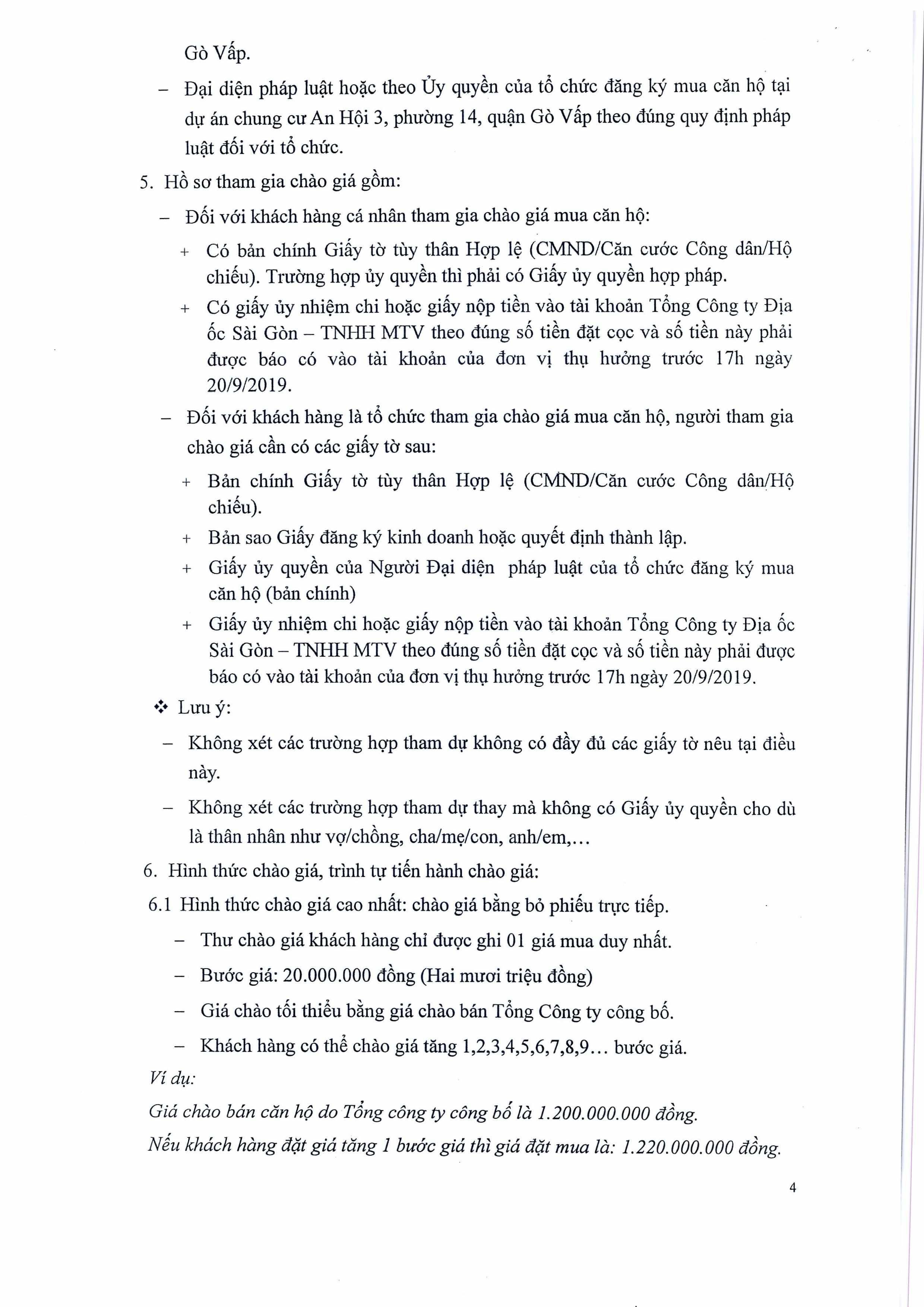 Gò Vấp.

– Đại diện pháp luật hoặc theo Ủy quyền của tổ chức đăng ký mua căn hộ tại dự án chung cư An Hội 3, phường 14, quận Gò Vấp theo đúng quy định pháp luật đối với tổ chức.

5. Hồ sơ tham gia chào giá gồm:

– Đối với khách hàng cá nhân tham gia chào giá mua căn hộ:

+ Có bản chính Giấy tờ tùy thân Hợp lệ (CMND/Căn cước Công dân/Hộ chiếu). Trường hợp ủy quyền thì phải có Giấy ủy quyền hợp pháp.

+ Có giấy ủy nhiệm chi hoặc giấy nộp tiền vào tài khoản Tổng Công ty Địa ốc Sài Gòn – TNHH MTV theo đúng số tiền đặt cọc và số tiền này phải được báo có vào tài khoản của đơn vị thụ hưởng trước 17h ngày 20/9/2019.

– Đối với khách hàng là tổ chức tham gia chào giá mua căn hộ, người tham gia chào giá cần có các giấy tờ sau:

+ Bản chính Giấy tờ tùy thân Hợp lệ (CMND/Căn cước Công dân/Hộ chiếu).

+ Bản sao Giấy đăng ký kinh doanh hoặc quyết định thành lập.

+ Giấy ủy quyền của Người Đại diện pháp luật của tổ chức đăng ký mua căn hộ (bản chính)

+ Giấy ủy nhiệm chi hoặc giấy nộp tiền vào tài khoản Tổng Công ty Địa ốc Sài Gòn – TNHH MTV theo đúng số tiền đặt cọc và số tiền này phải được báo có vào tài khoản của đơn vị thụ hưởng trước 17h ngày 20/9/2019.

❖ Lưu ý:

– Không xét các trường hợp tham dự không có đầy đủ các giấy tờ nêu tại điều này.

– Không xét các trường hợp tham dự thay mà không có Giấy ủy quyền cho dù là thân nhân như vợ/chồng, cha/mẹ/con, anh/em,...

6. Hình thức chào giá, trình tự tiến hành chào giá:

6.1 Hình thức chào giá cao nhất: chào giá bằng bỏ phiếu trực tiếp.

– Thư chào giá khách hàng chỉ được ghi 01 giá mua duy nhất.

– Bước giá: 20.000.000 đồng (Hai mươi triệu đồng)

– Giá chào tối thiểu bằng giá chào bán Tổng Công ty công bố.

– Khách hàng có thể chào giá tăng 1,2,3,4,5,6,7,8,9... bước giá.

Ví dụ:

Giá chào bán căn hộ do Tổng công ty công bố là 1.200.000.000 đồng.

Nếu khách hàng đặt giá tăng 1 bước giá thì giá đặt mua là: 1.220.000.000 đồng.

4